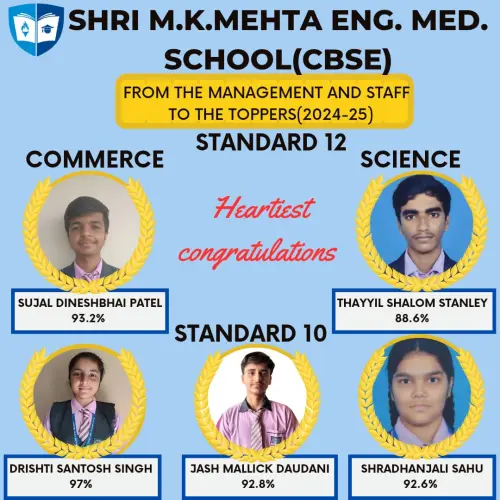 SHRI M.K.MEHTA ENG. MED. SCHOOL(CBSE)

FROM THE MANAGEMENT AND STAFF TO THE TOPPERS(2024-25)

STANDARD 12

COMMERCE

SCIENCE

Heartiest congratulations

SUJAL DINESHBHAI PATEL
93.2%

THAYYIL SHALOM STANLEY
88.6%

STANDARD 10

DRISHTI SANTOSH SINGH
97%

JASH MALLICK DAUDANI
92.8%

SHRADHANJALI SAHU
92.6%